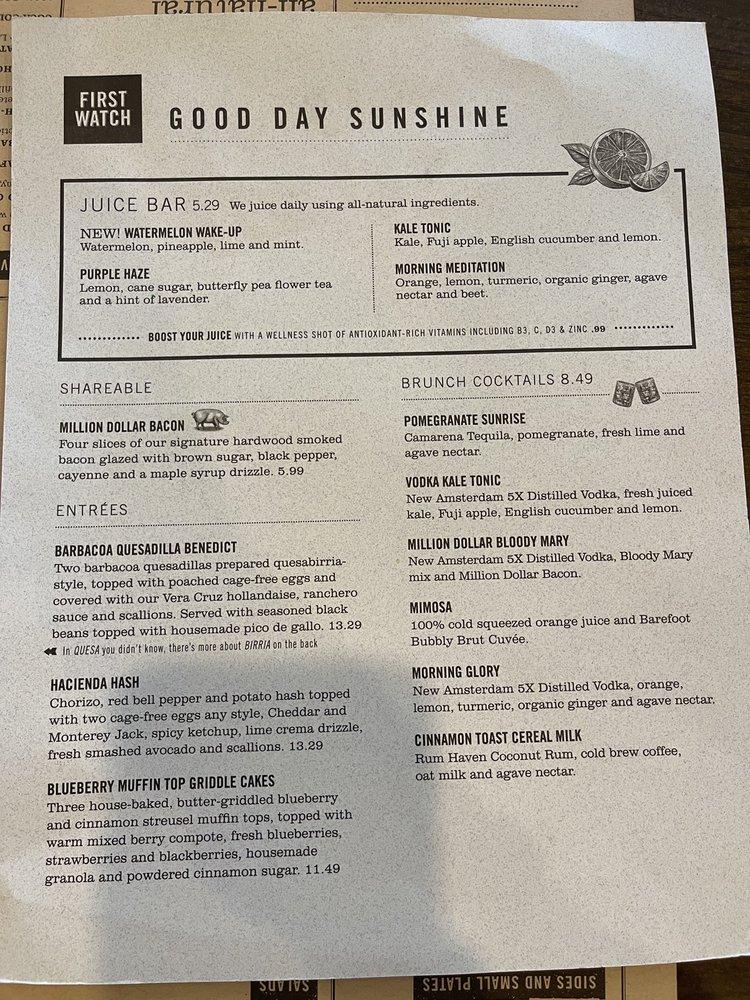 FIRST WATCH

GOOD DAY SUNSHINE

JUICE BAR 5.29 We juice daily using all-natural ingredients.

NEW! WATERMELON WAKE-UP
Watermelon, pineapple, lime and mint.

PURPLE HAZE
Lemon, cane sugar, butterfly pea flower tea and a hint of lavender.

KALE TONIC
Kale, Fuji apple, English cucumber and lemon.

MORNING MEDITATION
Orange, lemon, turmeric, organic ginger, agave nectar and beet.

BOOST YOUR JUICE WITH A WELLNESS SHOT OF ANTIOXIDANT-RICH VITAMINS INCLUDING B3, C, D3 & ZINC .99

SHAREABLE

MILLION DOLLAR BACON
Four slices of our signature hardwood smoked bacon glazed with brown sugar, black pepper, cayenne and a maple syrup drizzle. 5.99

ENTRÉES

BARBACOA QUESADILLA BENEDICT
Two barbacoa quesadillas prepared quesabirria-style, topped with poached cage-free eggs and covered with our Vera Cruz hollandaise, ranchero sauce and scallions. Served with seasoned black beans topped with housemade pico de gallo. 13.29
In QUESA you didn't know, there's more about BIRRIA on the back

HACIENDA HASH
Chorizo, red bell pepper and potato hash topped with two cage-free eggs any style, Cheddar and Monterey Jack, spicy ketchup, lime crema drizzle, fresh smashed avocado and scallions. 13.29

BLUEBERRY MUFFIN TOP GRIDDLE CAKES
Three house-baked, butter-griddled blueberry and cinnamon streusel muffin tops, topped with warm mixed berry compote, fresh blueberries, strawberries and blackberries, housemade granola and powdered cinnamon sugar. 11.49

BRUNCH COCKTAILS 8.49

POMEGRANATE SUNRISE
Camarena Tequila, pomegranate, fresh lime and agave nectar.

VODKA KALE TONIC
New Amsterdam 5X Distilled Vodka, fresh juiced kale, Fuji apple, English cucumber and lemon.

MILLION DOLLAR BLOODY MARY
New Amsterdam 5X Distilled Vodka, Bloody Mary mix and Million Dollar Bacon.

MIMOSA
100% cold squeezed orange juice and Barefoot Bubbly Brut Cuvée.

MORNING GLORY
New Amsterdam 5X Distilled Vodka, orange, lemon, turmeric, organic ginger and agave nectar.

CINNAMON TOAST CEREAL MILK
Rum Haven Coconut Rum, cold brew coffee, oat milk and agave nectar.

SALADS

SIDES AND SMALL PLATES